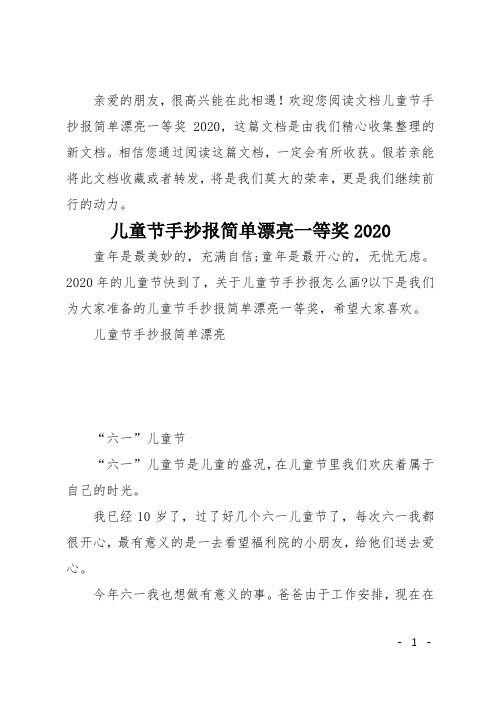 亲爱的朋友，很高兴能在此相遇！欢迎您阅读文档儿童节手抄报简单漂亮一等奖 2020，这篇文档是由我们精心收集整理的新文档。相信您通过阅读这篇文档，一定会有所收获。假若亲能将此文档收藏或者转发，将是我们莫大的荣幸，更是我们继续前行的动力。

儿童节手抄报简单漂亮一等奖 2020

童年是最美妙的，充满自信;童年是最开心的，无忧无虑。2020 年的儿童节快到了，关于儿童节手抄报怎么画?以下是我们为大家准备的儿童节手抄报简单漂亮一等奖，希望大家喜欢。

儿童节手抄报简单漂亮

“六一”儿童节

“六一”儿童节是儿童的盛况，在儿童节里我们欢庆着属于自己的时光。

我已经 10 岁了，过了好几个六一儿童节了，每次六一我都很开心，最有意义的是一去看望福利院的小朋友，给他们送去爱心。

今年六一我也想做有意义的事。爸爸由于工作安排，现在在

- 1 -